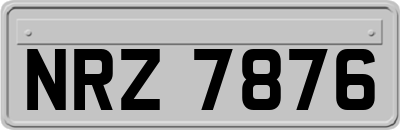 NRZ 7876